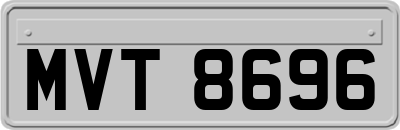 MVT 8696